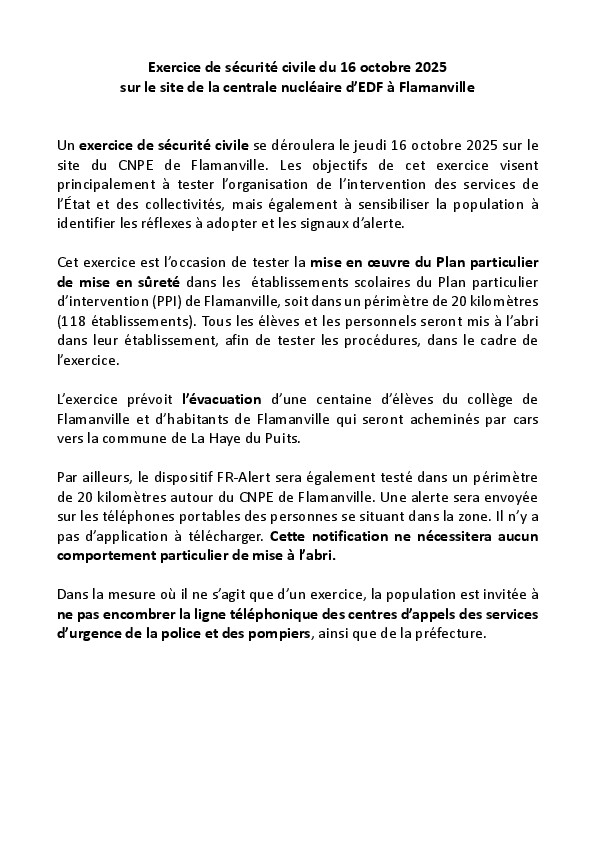 Exercice de sécurité civile du 16 octobre 2025
sur le site de la centrale nucléaire d'EDF à Flamanville

Un exercice de sécurité civile se déroulera le jeudi 16 octobre 2025 sur le site du CNPE de Flamanville. Les objectifs de cet exercice visent principalement à tester l'organisation de l'intervention des services de l'État et des collectivités, mais également à sensibiliser la population à identifier les réflexes à adopter et les signaux d'alerte.

Cet exercice est l'occasion de tester la mise en œuvre du Plan particulier de mise en sûreté dans les établissements scolaires du Plan particulier d'intervention (PPI) de Flamanville, soit dans un périmètre de 20 kilomètres (118 établissements). Tous les élèves et les personnels seront mis à l'abri dans leur établissement, afin de tester les procédures, dans le cadre de l'exercice.

L'exercice prévoit l'évacuation d'une centaine d'élèves du collège de Flamanville et d'habitants de Flamanville qui seront acheminés par cars vers la commune de La Haye du Puits.

Par ailleurs, le dispositif FR-Alert sera également testé dans un périmètre de 20 kilomètres autour du CNPE de Flamanville. Une alerte sera envoyée sur les téléphones portables des personnes se situant dans la zone. Il n'y a pas d'application à télécharger. Cette notification ne nécessitera aucun comportement particulier de mise à l'abri.

Dans la mesure où il ne s'agit que d'un exercice, la population est invitée à ne pas encombrer la ligne téléphonique des centres d'appels des services d'urgence de la police et des pompiers, ainsi que de la préfecture.